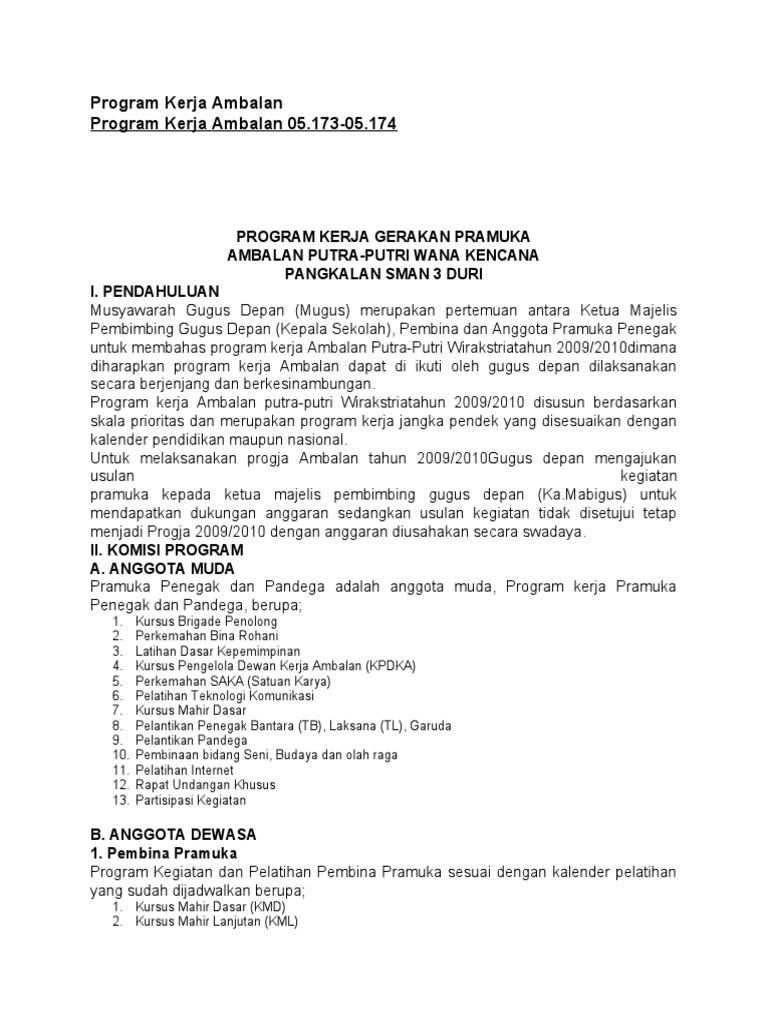 Program Kerja Ambalan
Program Kerja Ambalan 05.173-05.174

PROGRAM KERJA GERAKAN PRAMUKA
AMBALAN PUTRA-PUTRI WANA KENCANA
PANGKALAN SMAN 3 DURI

I. PENDAHULUAN
Musyawarah Gugus Depan (Mugus) merupakan pertemuan antara Ketua Majelis Pembimbing Gugus Depan (Kepala Sekolah), Pembina dan Anggota Pramuka Penegak untuk membahas program kerja Ambalan Putra-Putri Wirakstriatahun 2009/2010dimana diharapkan program kerja Ambalan dapat di ikuti oleh gugus depan dilaksanakan secara berjenjang dan berkesinambungan.
Program kerja Ambalan putra-putri Wirakstriatahun 2009/2010 disusun berdasarkan skala prioritas dan merupakan program kerja jangka pendek yang disesuaikan dengan kalender pendidikan maupun nasional.
Untuk melaksanakan progja Ambalan tahun 2009/2010Gugus depan mengajukan usulan kegiatan
pramuka kepada ketua majelis pembimbing gugus depan (Ka.Mabigus) untuk mendapatkan dukungan anggaran sedangkan usulan kegiatan tidak disetujui tetap menjadi Progja 2009/2010 dengan anggaran diusahakan secara swadaya.
II. KOMISI PROGRAM
A. ANGGOTA MUDA
Pramuka Penegak dan Pandega adalah anggota muda, Program kerja Pramuka Penegak dan Pandega, berupa;
1. Kursus Brigade Penolong
2. Perkemahan Bina Rohani
3. Latihan Dasar Kepemimpinan
4. Kursus Pengelola Dewan Kerja Ambalan (KPDKA)
5. Perkemahan SAKA (Satuan Karya)
6. Pelatihan Teknologi Komunikasi
7. Kursus Mahir Dasar
8. Pelantikan Penegak Bantara (TB), Laksana (TL), Garuda
9. Pelantikan Pandega
10. Pembinaan bidang Seni, Budaya dan olah raga
11. Pelatihan Internet
12. Rapat Undangan Khusus
13. Partisipasi Kegiatan

B. ANGGOTA DEWASA
1. Pembina Pramuka
Program Kegiatan dan Pelatihan Pembina Pramuka sesuai dengan kalender pelatihan yang sudah dijadwalkan berupa;
1. Kursus Mahir Dasar (KMD)
2. Kursus Mahir Lanjutan (KML)